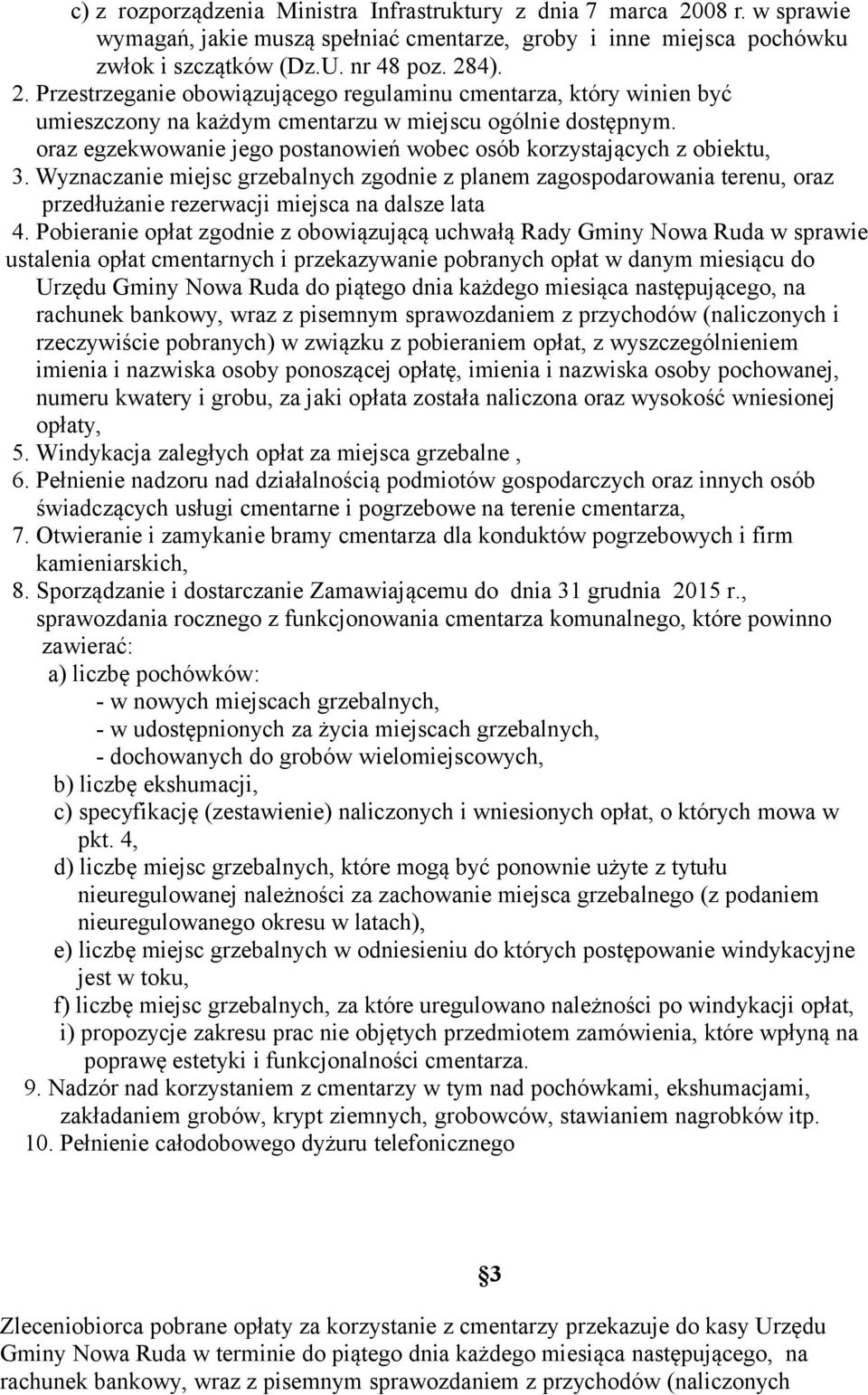 c) z rozporządzenia Ministra Infrastruktury z dnia 7 marca 2008 r. w sprawie wymagań, jakie muszą spełniać cmentarze, groby i inne miejsca pochówku zwłok i szczątków (Dz.U. nr 48 poz. 284).

2. Przestrzeganie obowiązującego regulaminu cmentarza, który winien być umieszczony na każdym cmentarzu w miejscu ogólnie dostępnym. oraz egzekwowanie jego postanowień wobec osób korzystających z obiektu,

3. Wyznaczanie miejsc grzebalnych zgodnie z planem zagospodarowania terenu, oraz przedłużanie rezerwacji miejsca na dalsze lata

4. Pobieranie opłat zgodnie z obowiązującą uchwałą Rady Gminy Nowa Ruda w sprawie ustalenia opłat cmentarnych i przekazywanie pobranych opłat w danym miesiącu do Urzędu Gminy Nowa Ruda do piątego dnia każdego miesiąca następującego, na rachunek bankowy, wraz z pisemnym sprawozdaniem z przychodów (naliczonych i rzeczywiście pobranych) w związku z pobieraniem opłat, z wyszczególnieniem imienia i nazwiska osoby ponoszącej opłatę, imienia i nazwiska osoby pochowanej, numeru kwatery i grobu, za jaki opłata została naliczona oraz wysokość wniesionej opłaty,

5. Windykacja zaległych opłat za miejsca grzebalne ,

6. Pełnienie nadzoru nad działalnością podmiotów gospodarczych oraz innych osób świadczących usługi cmentarne i pogrzebowe na terenie cmentarza,

7. Otwieranie i zamykanie bramy cmentarza dla konduktów pogrzebowych i firm kamieniarskich,

8. Sporządzanie i dostarczanie Zamawiającemu do dnia 31 grudnia 2015 r., sprawozdania rocznego z funkcjonowania cmentarza komunalnego, które powinno zawierać:
a) liczbę pochówków:
- w nowych miejscach grzebalnych,
- w udostępnionych za życia miejscach grzebalnych,
- dochowanych do grobów wielomiejscowych,
b) liczbę ekshumacji,
c) specyfikację (zestawienie) naliczonych i wniesionych opłat, o których mowa w pkt. 4,
d) liczbę miejsc grzebalnych, które mogą być ponownie użyte z tytułu nieuregulowanej należności za zachowanie miejsca grzebalnego (z podaniem nieuregulowanego okresu w latach),
e) liczbę miejsc grzebalnych w odniesieniu do których postępowanie windykacyjne jest w toku,
f) liczbę miejsc grzebalnych, za które uregulowano należności po windykacji opłat,
i) propozycje zakresu prac nie objętych przedmiotem zamówienia, które wpłyną na poprawę estetyki i funkcjonalności cmentarza.

9. Nadzór nad korzystaniem z cmentarzy w tym nad pochówkami, ekshumacjami, zakładaniem grobów, krypt ziemnych, grobowców, stawianiem nagrobków itp.

10. Pełnienie całodobowego dyżuru telefonicznego

§3

Zleceniobiorca pobrane opłaty za korzystanie z cmentarzy przekazuje do kasy Urzędu Gminy Nowa Ruda w terminie do piątego dnia każdego miesiąca następującego, na rachunek bankowy, wraz z pisemnym sprawozdaniem z przychodów (naliczonych